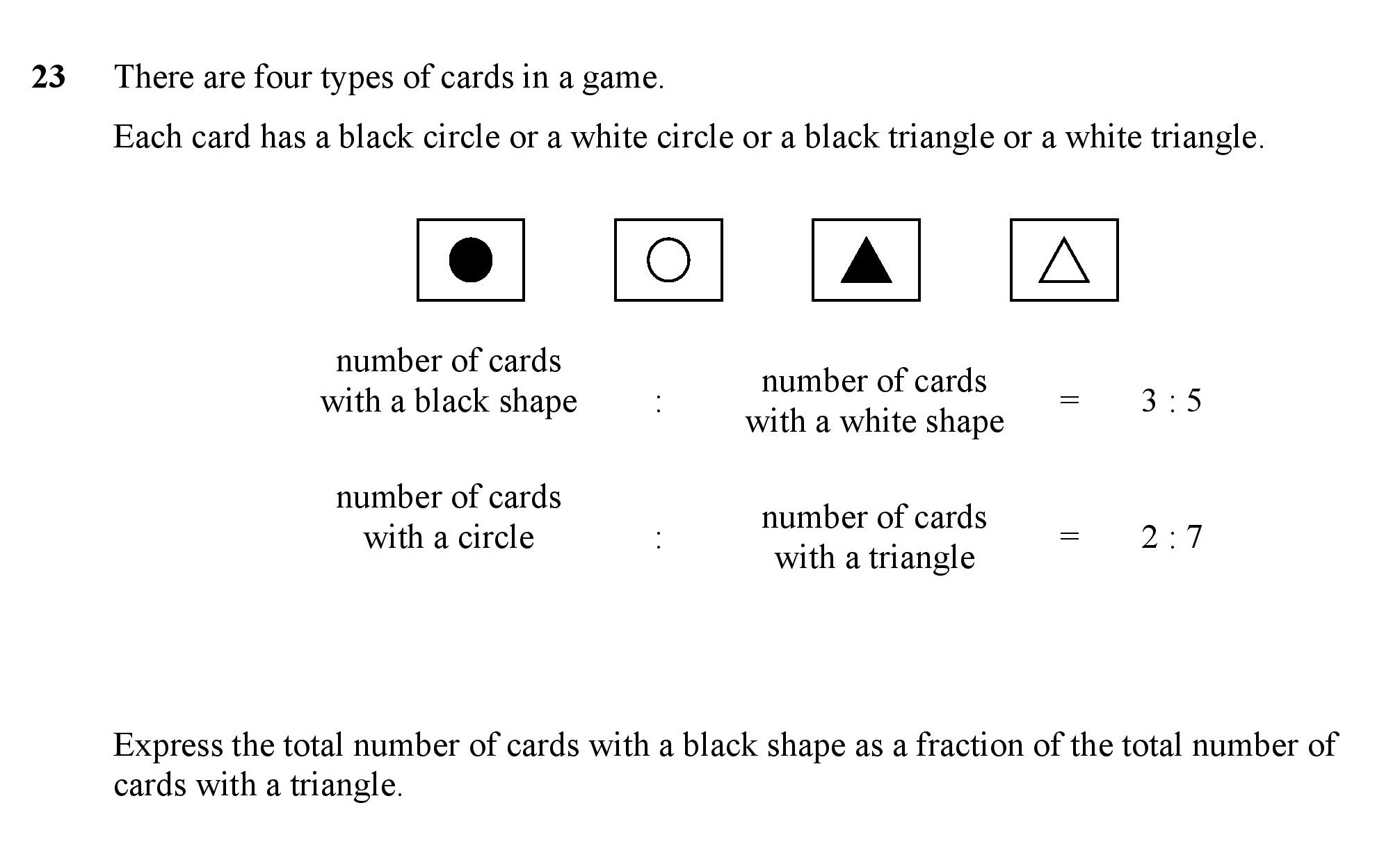 23 There are four types of cards in a game.

Each card has a black circle or a white circle or a black triangle or a white triangle.

number of cards with a black shape : number of cards with a white shape = 3 : 5

number of cards with a circle : number of cards with a triangle = 2 : 7

Express the total number of cards with a black shape as a fraction of the total number of cards with a triangle.